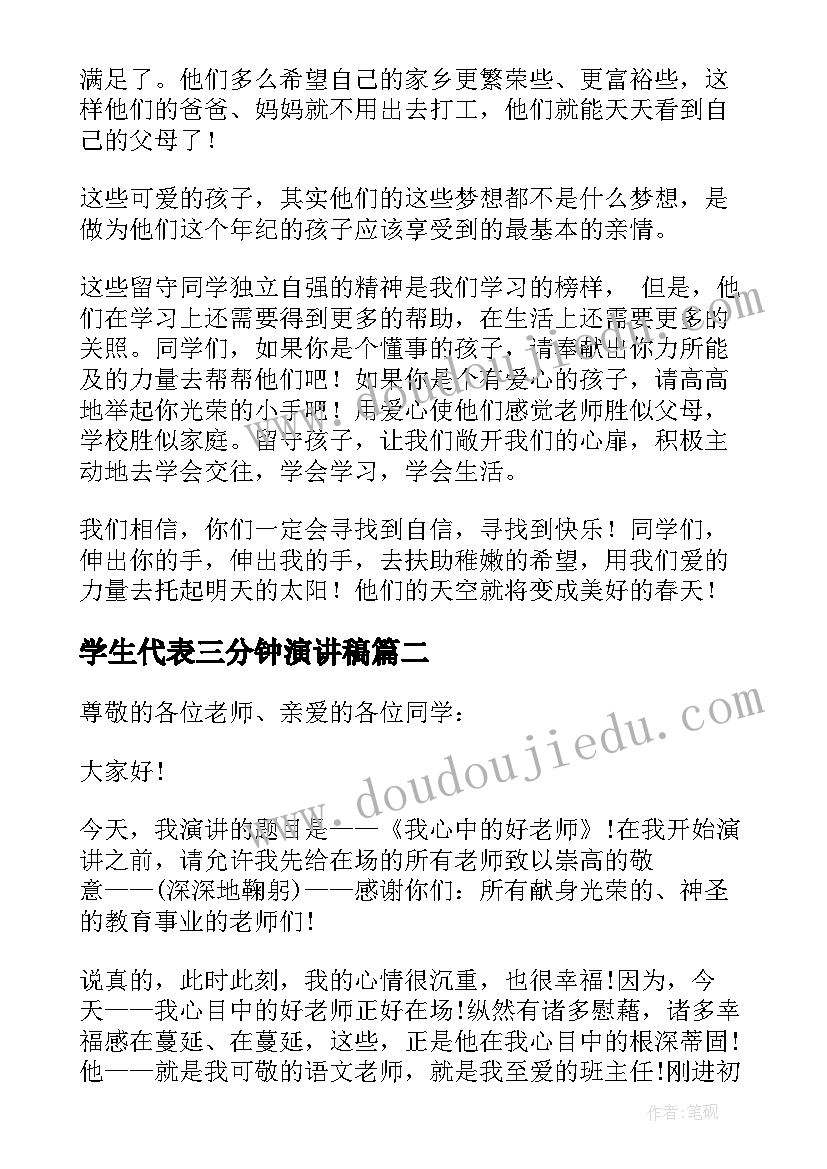 满足了。他们多么希望自己的家乡更繁荣些、更富裕些，这样他们的爸爸、妈妈就不用出去打工，他们就能天天看到自己的父母了！

这些可爱的孩子，其实他们的这些梦想都不是什么梦想，是做为他们这个年纪的孩子应该享受到的最基本的亲情。

这些留守同学独立自强的精神是我们学习的榜样， 但是，他们在学习上还需要得到更多的帮助，在生活上还需要更多的关照。同学们，如果你是个懂事的孩子，请奉献出你力所能及的力量去帮帮他们吧！如果你是个有爱心的孩子，请高高地举起你光荣的小手吧！用爱心使他们感觉老师胜似父母，学校胜似家庭。留守孩子，让我们敞开我们的心扉，积极主动地去学会交往，学会学习，学会生活。

我们相信，你们一定会寻找到自信，寻找到快乐！同学们，伸出你的手，伸出我的手，去扶助稚嫩的希望，用我们爱的力量去托起明天的太阳！他们的天空就将变成美好的春天！

学生代表三分钟演讲稿篇二

尊敬的各位老师、亲爱的各位同学：

大家好!

今天，我演讲的题目是——《我心中的好老师》!在我开始演讲之前，请允许我先给在场的所有老师致以崇高的敬意——(深深地鞠躬)——感谢你们：所有献身光荣的、神圣的教育事业的老师们!

说真的，此时此刻，我的心情很沉重，也很幸福!因为，今天——我心目中的好老师正好在场!纵然有诸多慰藉，诸多幸福感在蔓延、在蔓延，这些，正是他在我心目中的根深蒂固!他——就是我可敬的语文老师，就是我至爱的班主任!刚进初

www.doudoujiedu.com

作者:笔砚